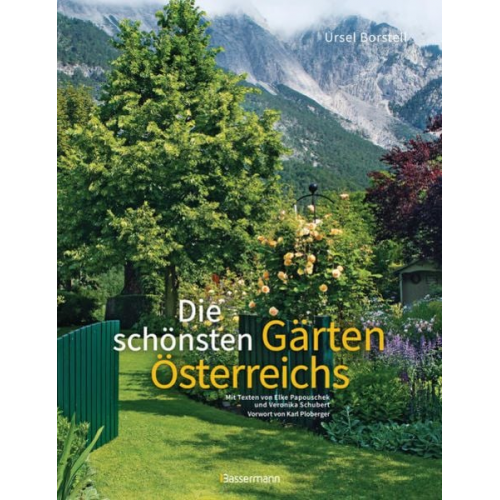 Ursel Borstell

Die schönsten Gärten Österreichs

Mit Texten von Elke Papouschek und Veronika Schubert
Vorwort von Karl Ploberger

Bassermann